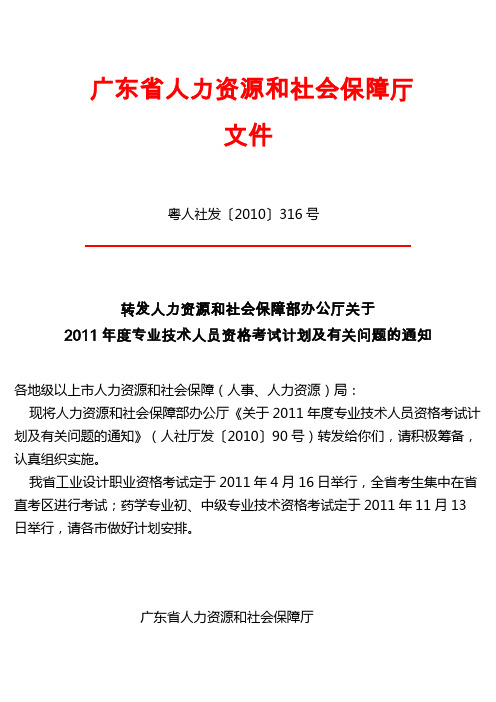 广东省人力资源和社会保障厅
文件

粤人社发〔2010〕316 号

转发人力资源和社会保障部办公厅关于
2011 年度专业技术人员资格考试计划及有关问题的通知

各地级以上市人力资源和社会保障（人事、人力资源）局：

现将人力资源和社会保障部办公厅《关于 2011 年度专业技术人员资格考试计划及有关问题的通知》（人社厅发〔2010〕90 号）转发给你们，请积极筹备，认真组织实施。

我省工业设计职业资格考试定于 2011 年 4 月 16 日举行，全省考生集中在省直考区进行考试；药学专业初、中级专业技术资格考试定于 2011 年 11 月 13 日举行，请各市做好计划安排。

广东省人力资源和社会保障厅